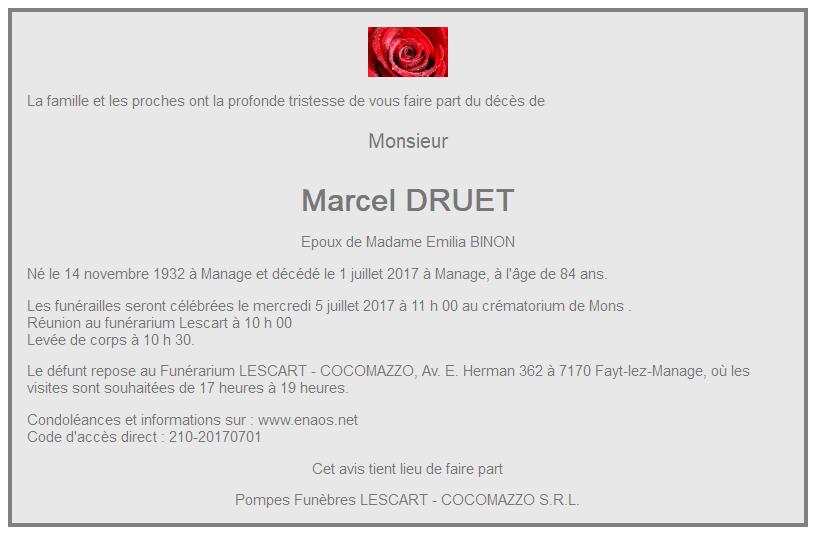 La famille et les proches ont la profonde tristesse de vous faire part du décès de

Monsieur

Marcel DRUET

Epoux de Madame Emilia BINON

Né le 14 novembre 1932 à Manage et décédé le 1 juillet 2017 à Manage, à l'âge de 84 ans.

Les funérailles seront célébrées le mercredi 5 juillet 2017 à 11 h 00 au crématorium de Mons .
Réunion au funérarium Lescart à 10 h 00
Levée de corps à 10 h 30.

Le défunt repose au Funérarium LESCART - COCOMAZZO, Av. E. Herman 362 à 7170 Fayt-lez-Manage, où les visites sont souhaitées de 17 heures à 19 heures.

Condoléances et informations sur : www.enaos.net
Code d'accès direct : 210-20170701

Cet avis tient lieu de faire part

Pompes Funèbres LESCART - COCOMAZZO S.R.L.